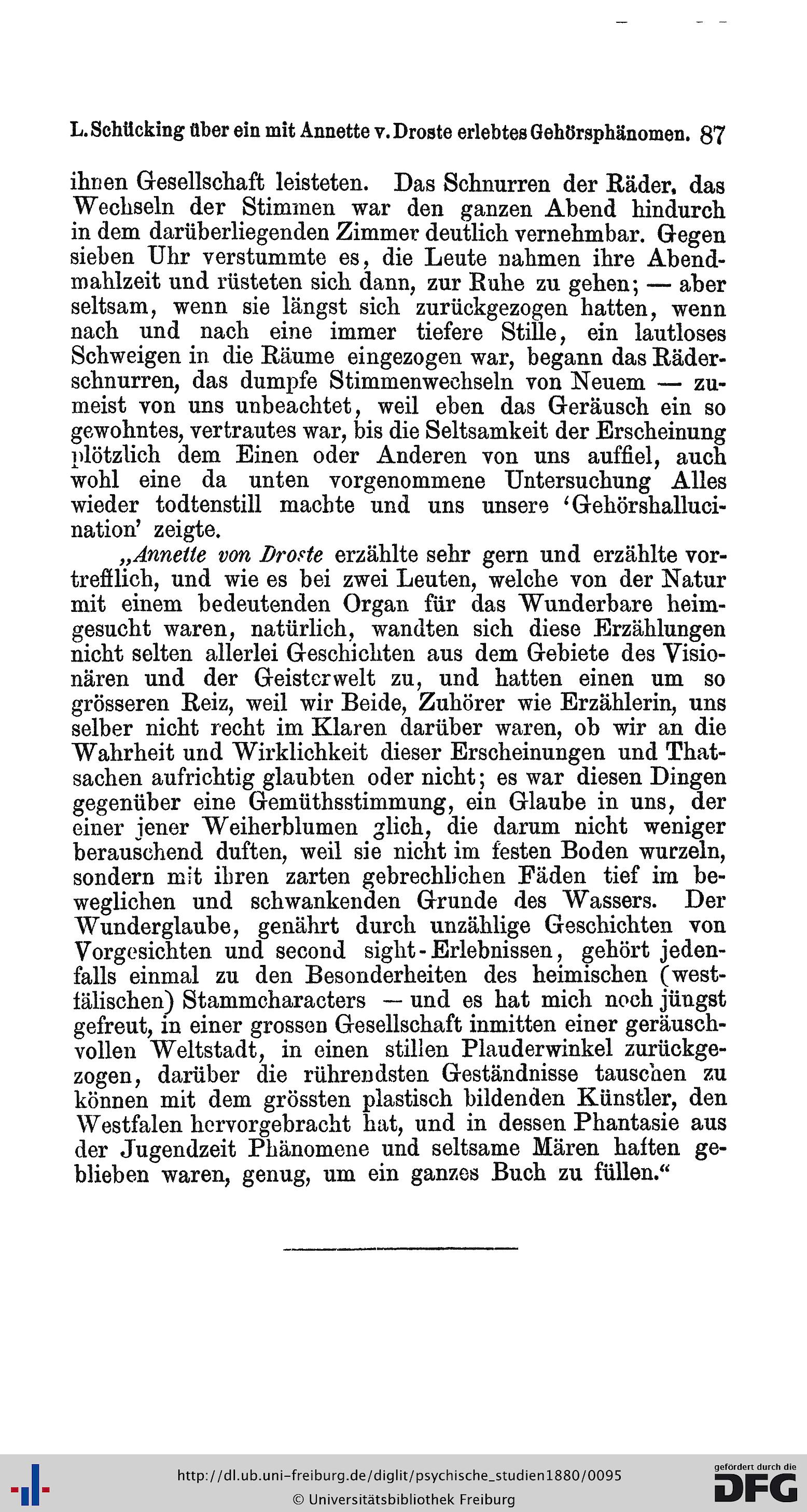 L. Schücking über ein mit Annette v. Droste erlebtes Gehörsphänomen. 87

ihnen Gesellschaft leisteten. Das Schnurren der Räder, das Wechseln der Stimmen war den ganzen Abend hindurch in dem darüberliegenden Zimmer deutlich vernehmbar. Gegen sieben Uhr verstummte es, die Leute nahmen ihre Abendmahlzeit und rüsteten sich dann, zur Ruhe zu gehen; — aber seltsam, wenn sie längst sich zurückgezogen hatten, wenn nach und nach eine immer tiefere Stille, ein lautloses Schweigen in die Räume eingezogen war, begann das Räderschnurren, das dumpfe Stimmenwechseln von Neuem — zumeist von uns unbeachtet, weil eben das Geräusch ein so gewohntes, vertrautes war, bis die Seltsamkeit der Erscheinung plötzlich dem Einen oder Anderen von uns auffiel, auch wohl eine da unten vorgenommene Untersuchung Alles wieder todtenstill machte und uns unsere 'Gehörshallucination' zeigte.

„Annette von Droste erzählte sehr gern und erzählte vortrefflich, und wie es bei zwei Leuten, welche von der Natur mit einem bedeutenden Organ für das Wunderbare heimgesucht waren, natürlich, wandten sich diese Erzählungen nicht selten allerlei Geschichten aus dem Gebiete des Visionären und der Geisterwelt zu, und hatten einen um so grösseren Reiz, weil wir Beide, Zuhörer wie Erzählerin, uns selber nicht recht im Klaren darüber waren, ob wir an die Wahrheit und Wirklichkeit dieser Erscheinungen und Thatsachen aufrichtig glaubten oder nicht; es war diesen Dingen gegenüber eine Gemüthsstimmung, ein Glaube in uns, der einer jener Weiherblumen glich, die darum nicht weniger berauschend duften, weil sie nicht im festen Boden wurzeln, sondern mit ihren zarten gebrechlichen Fäden tief im beweglichen und schwankenden Grunde des Wassers. Der Wunderglaube, genährt durch unzählige Geschichten von Vorgesichten und second sight-Erlebnissen, gehört jedenfalls einmal zu den Besonderheiten des heimischen (westfälischen) Stammcharacters — und es hat mich noch jüngst gefreut, in einer grossen Gesellschaft inmitten einer geräuschvollen Weltstadt, in einen stillen Plauderwinkel zurückgezogen, darüber die rührendsten Geständnisse tauschen zu können mit dem grössten plastisch bildenden Künstler, den Westfalen hervorgebracht hat, und in dessen Phantasie aus der Jugendzeit Phänomene und seltsame Mären haften geblieben waren, genug, um ein ganzes Buch zu füllen.“

http://dl.ub.uni-freiburg.de/diglit/psychische_studien1880/0095
© Universitätsbibliothek Freiburg
gefördert durch die DFG